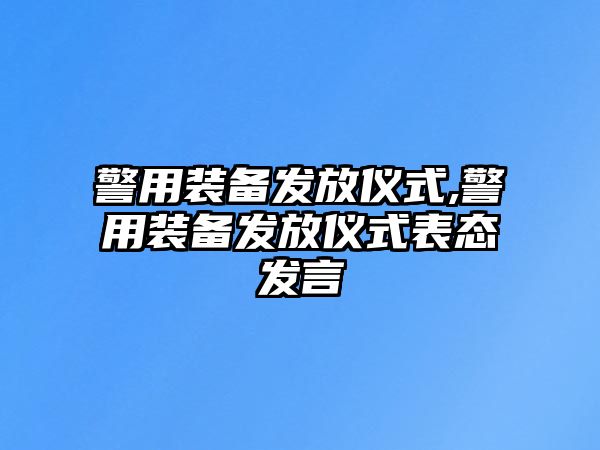 警用装备发放仪式,警用装备发放仪式表态发言